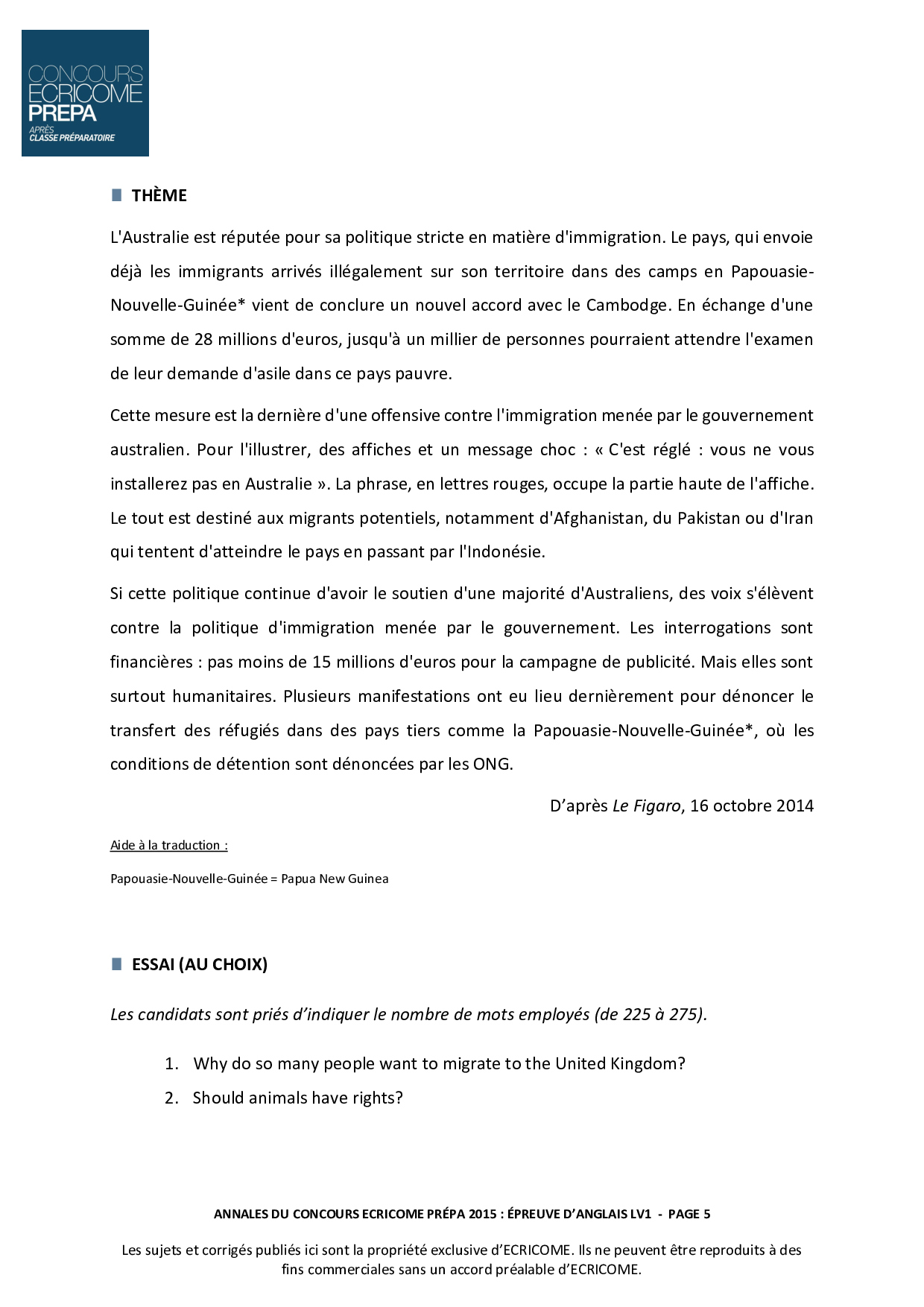 CONCOURS ECRICOME PREPA
APRÈS CLASSE PRÉPARATOIRE

THÈME

L'Australie est réputée pour sa politique stricte en matière d'immigration. Le pays, qui envoie déjà les immigrants arrivés illégalement sur son territoire dans des camps en Papouasie-Nouvelle-Guinée* vient de conclure un nouvel accord avec le Cambodge. En échange d'une somme de 28 millions d'euros, jusqu'à un millier de personnes pourraient attendre l'examen de leur demande d'asile dans ce pays pauvre.

Cette mesure est la dernière d'une offensive contre l'immigration menée par le gouvernement australien. Pour l'illustrer, des affiches et un message choc : « C'est réglé : vous ne vous installerez pas en Australie ». La phrase, en lettres rouges, occupe la partie haute de l'affiche. Le tout est destiné aux migrants potentiels, notamment d'Afghanistan, du Pakistan ou d'Iran qui tentent d'atteindre le pays en passant par l'Indonésie.

Si cette politique continue d'avoir le soutien d'une majorité d'Australiens, des voix s'élèvent contre la politique d'immigration menée par le gouvernement. Les interrogations sont financières : pas moins de 15 millions d'euros pour la campagne de publicité. Mais elles sont surtout humanitaires. Plusieurs manifestations ont eu lieu dernièrement pour dénoncer le transfert des réfugiés dans des pays tiers comme la Papouasie-Nouvelle-Guinée*, où les conditions de détention sont dénoncées par les ONG.

D'après Le Figaro, 16 octobre 2014

Aide à la traduction :

Papouasie-Nouvelle-Guinée = Papua New Guinea

ESSAI (AU CHOIX)

Les candidats sont priés d'indiquer le nombre de mots employés (de 225 à 275).

1. Why do so many people want to migrate to the United Kingdom?
2. Should animals have rights?

ANNALES DU CONCOURS ECRICOME PRÉPA 2015 : ÉPREUVE D'ANGLAIS LV1 - PAGE 5

Les sujets et corrigés publiés ici sont la propriété exclusive d'ECRICOME. Ils ne peuvent être reproduits à des fins commerciales sans un accord préalable d'ECRICOME.